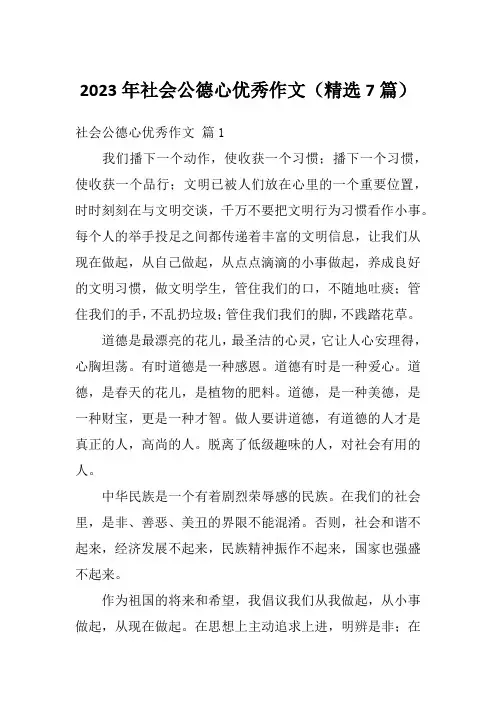 2023 年社会公德心优秀作文（精选 7 篇）

社会公德心优秀作文 篇 1

我们播下一个动作，使收获一个习惯；播下一个习惯，使收获一个品行；文明已被人们放在心里的一个重要位置，时时刻刻在与文明交谈，千万不要把文明行为习惯看作小事。每个人的举手投足之间都传递着丰富的文明信息，让我们从现在做起，从自己做起，从点点滴滴的小事做起，养成良好的文明习惯，做文明学生，管住我们的口，不随地吐痰；管住我们的手，不乱扔垃圾；管住我们我们的脚，不践踏花草。

道德是最漂亮的花儿，最圣洁的心灵，它让人心安理得，心胸坦荡。有时道德是一种感恩。道德有时是一种爱心。道德，是春天的花儿，是植物的肥料。道德，是一种美德，是一种财宝，更是一种才智。做人要讲道德，有道德的人才是真正的人，高尚的人。脱离了低级趣味的人，对社会有用的人。

中华民族是一个有着剧烈荣辱感的民族。在我们的社会里，是非、善恶、美丑的界限不能混淆。否则，社会和谐不起来，经济发展不起来，民族精神振作不起来，国家也强盛不起来。

作为祖国的将来和希望，我倡议我们从我做起，从小事做起，从现在做起。在思想上主动追求上进，明辨是非；在